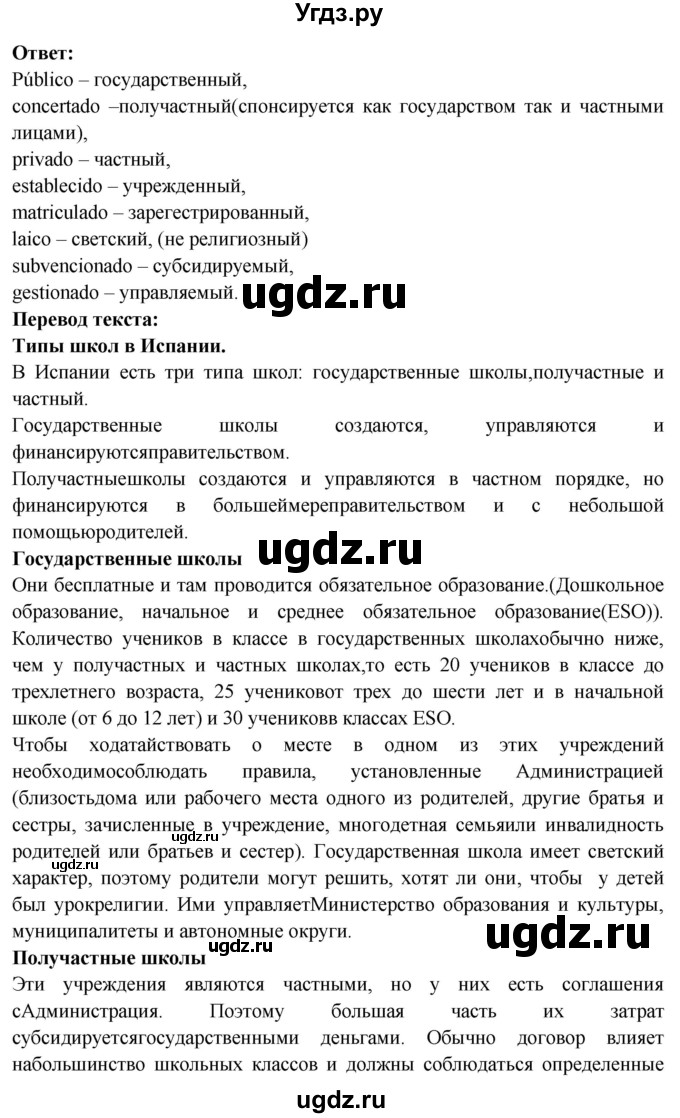 Угдз.ру

**Ответ:**
Público – государственный,
concertado –получастный(спонсируется как государством так и частными лицами),
privado – частный,
establecido – учрежденный,
matriculado – зарегестрированный,
laico – светский, (не религиозный)
subvencionado – субсидируемый,
gestionado – управляемый. ugdz.ru

**Перевод текста:**
**Типы школ в Испании.**
В Испании есть три типа школ: государственные школы,получастные и частный.
Государственные школы создаются, управляются и финансируютсяправительством.
Получастныешколы создаются и управляются в частном порядке, но финансируются в большеймереправительством и с небольшой помощьюродителей.

**Государственные школы** ugdz.ru
Они бесплатные и там проводится обязательное образование.(Дошкольное образование, начальное и среднее обязательное образование(ESO)). Количество учеников в классе в государственных школахобычно ниже, чем у получастных и частных школах,то есть 20 учеников в классе до трехлетнего возраста, 25 учениковот трех до шести лет и в начальной школе (от 6 до 12 лет) и 30 учениковв классах ESO.
Чтобы ходатайствовать о месте в одном из этих учреждений необходимособлюдать правила, установленные Администрацией (близостьдома или рабочего места одного из родителей, другие братья и сестры, зачисленные в учреждение, многодетная семьяили инвалидность родителей или братьев и сестер). Государственная школа имеет светский характер, поэтому родители могут решить, хотят ли они, чтобы у детей был урокрелигии. Ими управляетМинистерство образования и культуры, муниципалитеты и автономные округи. ugdz.ru ugdz.ru ugdz.ru ugdz.ru

**Получастные школы**
Эти учреждения являются частными, но у них есть соглашения сАдминистрация. Поэтому большая часть их затрат субсидируетсягосударственными деньгами. Обычно договор влияет набольшинство школьных классов и должны соблюдаться определенные

ugdz.ru